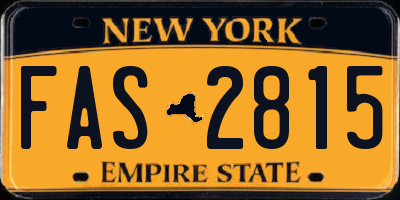 NEW YORK

FAS 2815

EMPIRE STATE